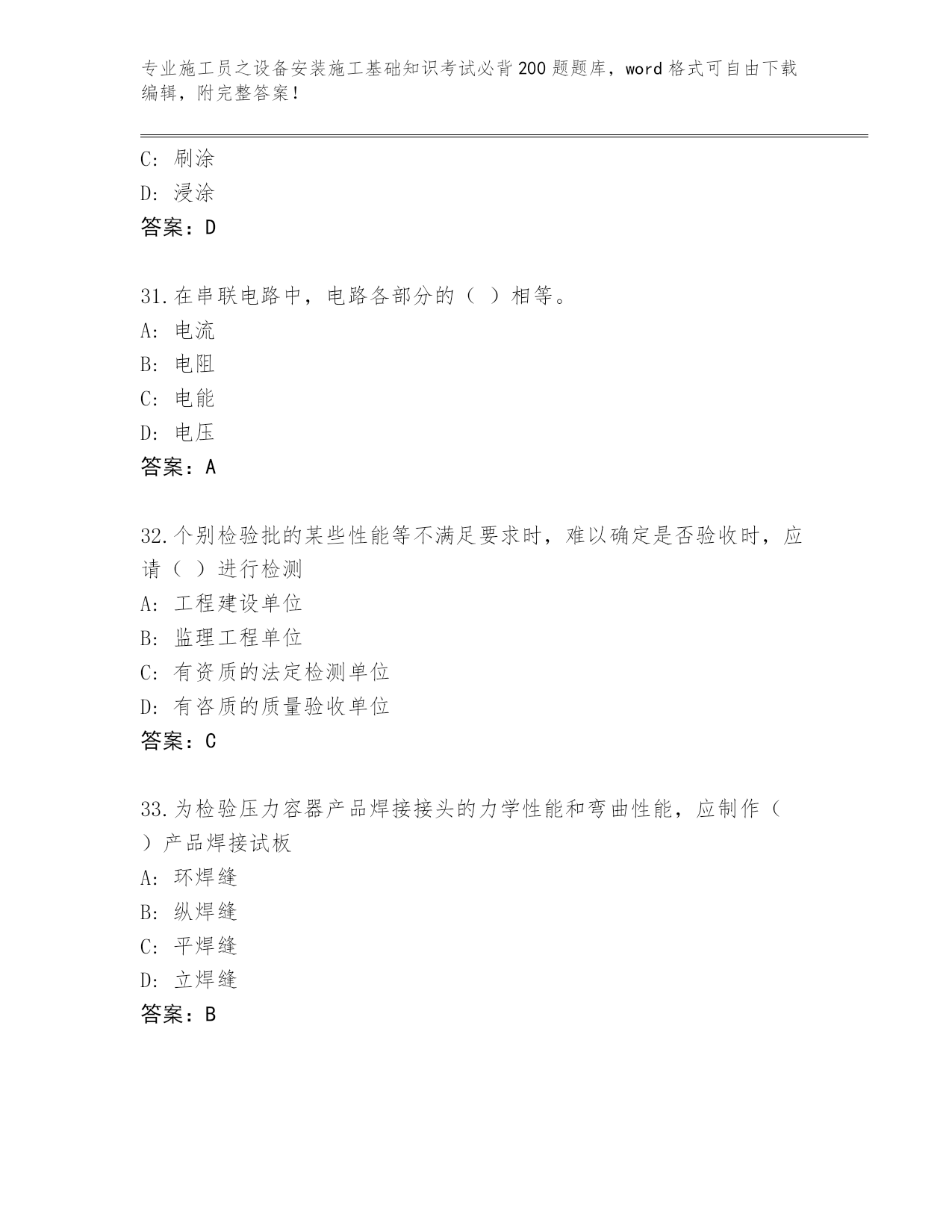 专业施工员之设备安装施工基础知识考试必背200题题库，word格式可自由下载编辑，附完整答案！

C: 刷涂
D: 浸涂
答案：D

31.在串联电路中，电路各部分的（ ）相等。
A: 电流
B: 电阻
C: 电能
D: 电压
答案：A

32.个别检验批的某些性能等不满足要求时，难以确定是否验收时，应请（ ）进行检测
A: 工程建设单位
B: 监理工程单位
C: 有资质的法定检测单位
D: 有咨质的质量验收单位
答案：C

33.为检验压力容器产品焊接接头的力学性能和弯曲性能，应制作（ ）产品焊接试板
A: 环焊缝
B: 纵焊缝
C: 平焊缝
D: 立焊缝
答案：B